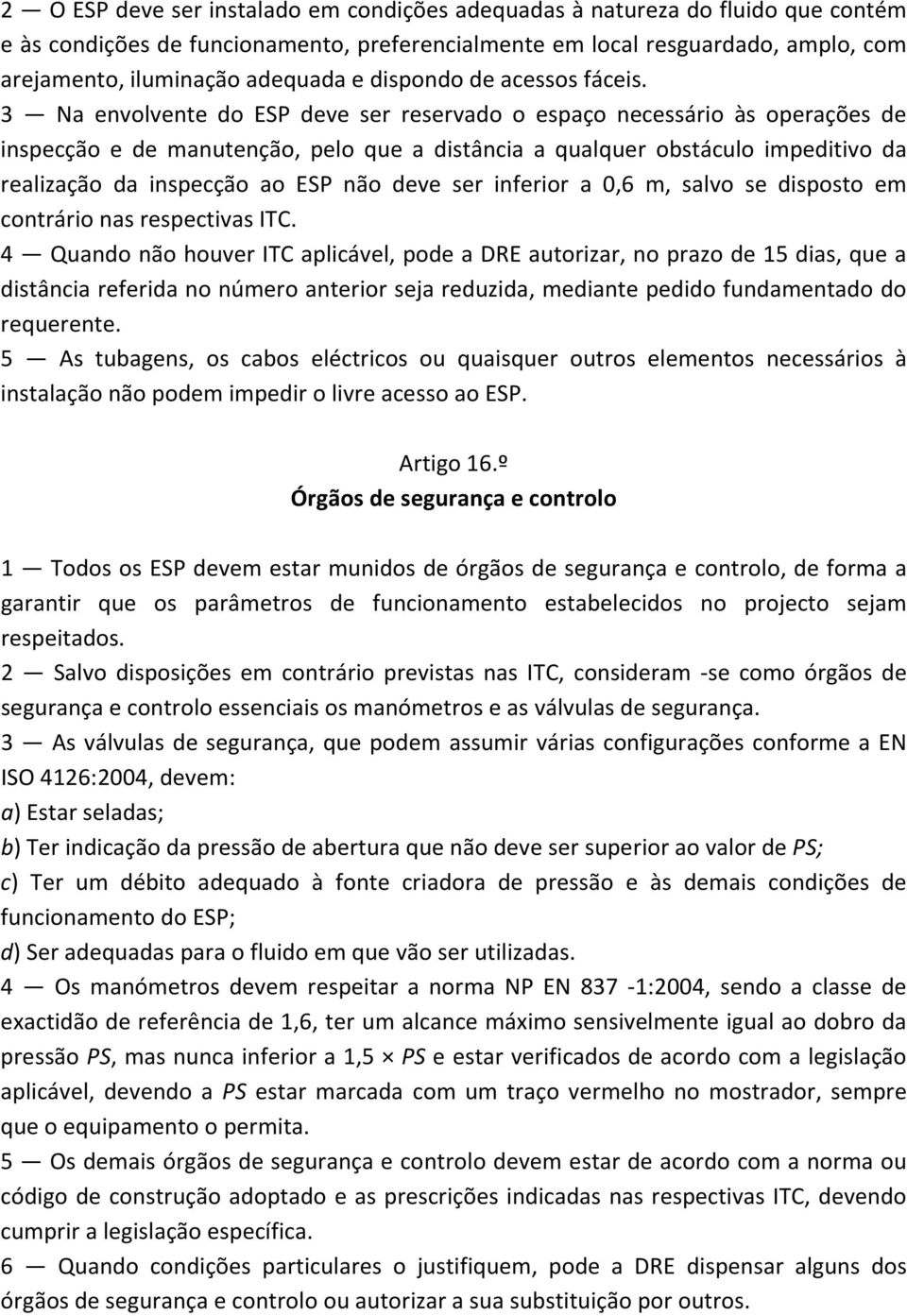 2 — O ESP deve ser instalado em condições adequadas à natureza do fluido que contém e às condições de funcionamento, preferencialmente em local resguardado, amplo, com arejamento, iluminação adequada e dispondo de acessos fáceis.
3 — Na envolvente do ESP deve ser reservado o espaço necessário às operações de inspecção e de manutenção, pelo que a distância a qualquer obstáculo impeditivo da realização da inspecção ao ESP não deve ser inferior a 0,6 m, salvo se disposto em contrário nas respectivas ITC.
4 — Quando não houver ITC aplicável, pode a DRE autorizar, no prazo de 15 dias, que a distância referida no número anterior seja reduzida, mediante pedido fundamentado do requerente.
5 — As tubagens, os cabos eléctricos ou quaisquer outros elementos necessários à instalação não podem impedir o livre acesso ao ESP.

Artigo 16.º
Órgãos de segurança e controlo

1 — Todos os ESP devem estar munidos de órgãos de segurança e controlo, de forma a garantir que os parâmetros de funcionamento estabelecidos no projecto sejam respeitados.
2 — Salvo disposições em contrário previstas nas ITC, consideram -se como órgãos de segurança e controlo essenciais os manómetros e as válvulas de segurança.
3 — As válvulas de segurança, que podem assumir várias configurações conforme a EN ISO 4126:2004, devem:
a) Estar seladas;
b) Ter indicação da pressão de abertura que não deve ser superior ao valor de PS;
c) Ter um débito adequado à fonte criadora de pressão e às demais condições de funcionamento do ESP;
d) Ser adequadas para o fluido em que vão ser utilizadas.
4 — Os manómetros devem respeitar a norma NP EN 837 -1:2004, sendo a classe de exactidão de referência de 1,6, ter um alcance máximo sensivelmente igual ao dobro da pressão PS, mas nunca inferior a 1,5 × PS e estar verificados de acordo com a legislação aplicável, devendo a PS estar marcada com um traço vermelho no mostrador, sempre que o equipamento o permita.
5 — Os demais órgãos de segurança e controlo devem estar de acordo com a norma ou código de construção adoptado e as prescrições indicadas nas respectivas ITC, devendo cumprir a legislação específica.
6 — Quando condições particulares o justifiquem, pode a DRE dispensar alguns dos órgãos de segurança e controlo ou autorizar a sua substituição por outros.